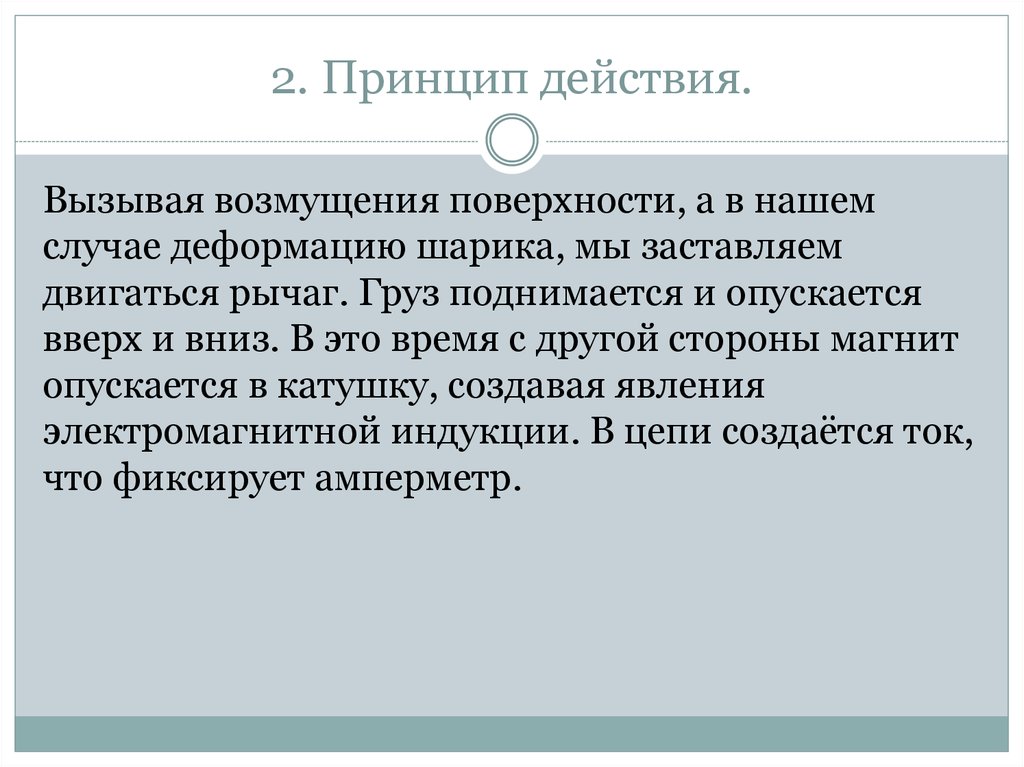 2. Принцип действия.

Вызывая возмущения поверхности, а в нашем случае деформацию шарика, мы заставляем двигаться рычаг. Груз поднимается и опускается вверх и вниз. В это время с другой стороны магнит опускается в катушку, создавая явления электромагнитной индукции. В цепи создаётся ток, что фиксирует амперметр.